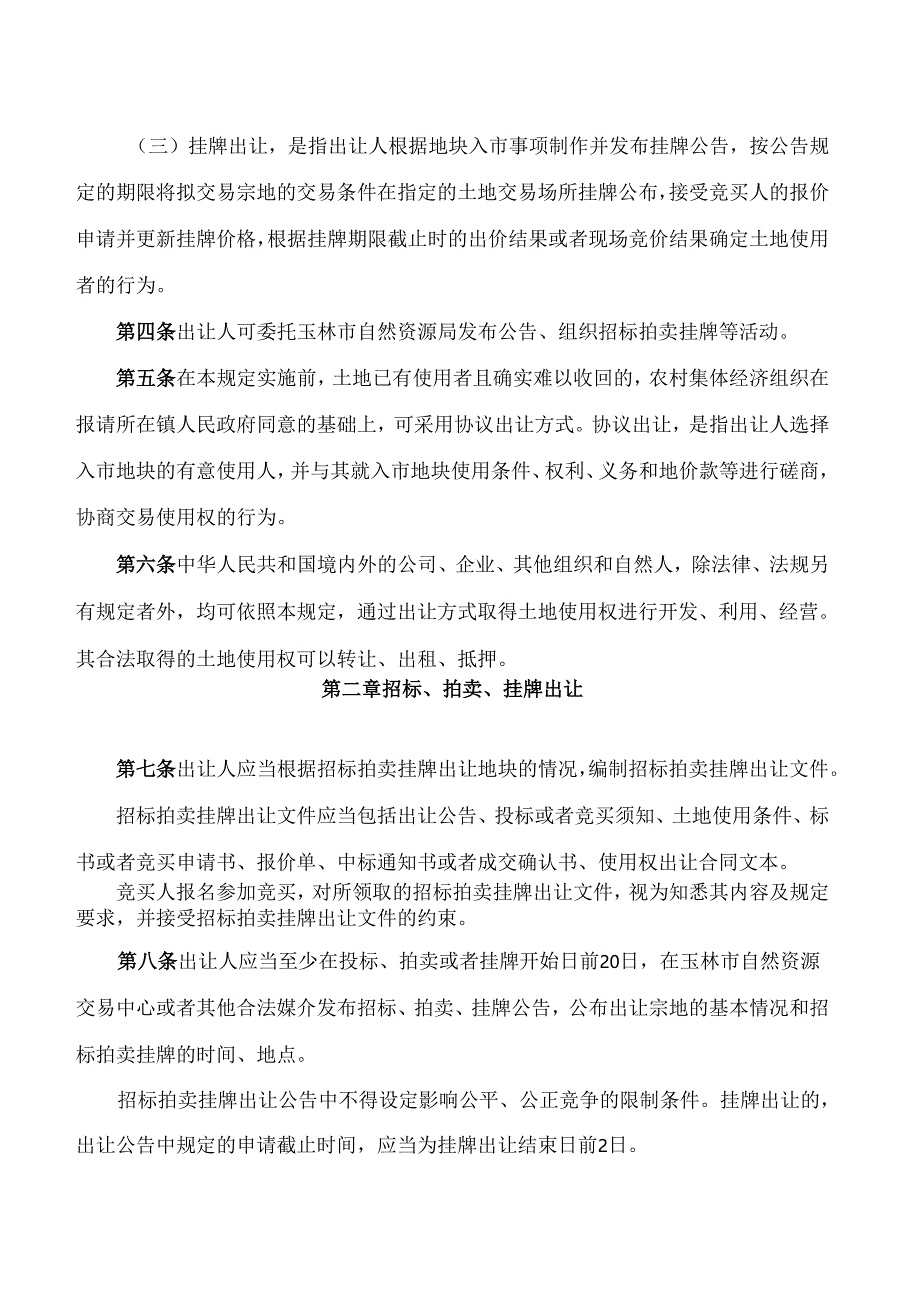 （三）挂牌出让，是指出让人根据地块入市事项制作并发布挂牌公告，按公告规定的期限将拟交易宗地的交易条件在指定的土地交易场所挂牌公布，接受竞买人的报价申请并更新挂牌价格，根据挂牌期限截止时的出价结果或者现场竞价结果确定土地使用者的行为。

第四条出让人可委托玉林市自然资源局发布公告、组织招标拍卖挂牌等活动。

第五条在本规定实施前，土地已有使用者且确实难以收回的，农村集体经济组织在报请所在镇人民政府同意的基础上，可采用协议出让方式。协议出让，是指出让人选择入市地块的有意使用人，并与其就入市地块使用条件、权利、义务和地价款等进行磋商，协商交易使用权的行为。

第六条中华人民共和国境内外的公司、企业、其他组织和自然人，除法律、法规另有规定者外，均可依照本规定，通过出让方式取得土地使用权进行开发、利用、经营。其合法取得的土地使用权可以转让、出租、抵押。

第二章招标、拍卖、挂牌出让

第七条出让人应当根据招标拍卖挂牌出让地块的情况，编制招标拍卖挂牌出让文件。

招标拍卖挂牌出让文件应当包括出让公告、投标或者竞买须知、土地使用条件、标书或者竞买申请书、报价单、中标通知书或者成交确认书、使用权出让合同文本。

竞买人报名参加竞买，对所领取的招标拍卖挂牌出让文件，视为知悉其内容及规定要求，并接受招标拍卖挂牌出让文件的约束。

第八条出让人应当至少在投标、拍卖或者挂牌开始日前20日，在玉林市自然资源交易中心或者其他合法媒介发布招标、拍卖、挂牌公告，公布出让宗地的基本情况和招标拍卖挂牌的时间、地点。

招标拍卖挂牌出让公告中不得设定影响公平、公正竞争的限制条件。挂牌出让的，出让公告中规定的申请截止时间，应当为挂牌出让结束日前2日。